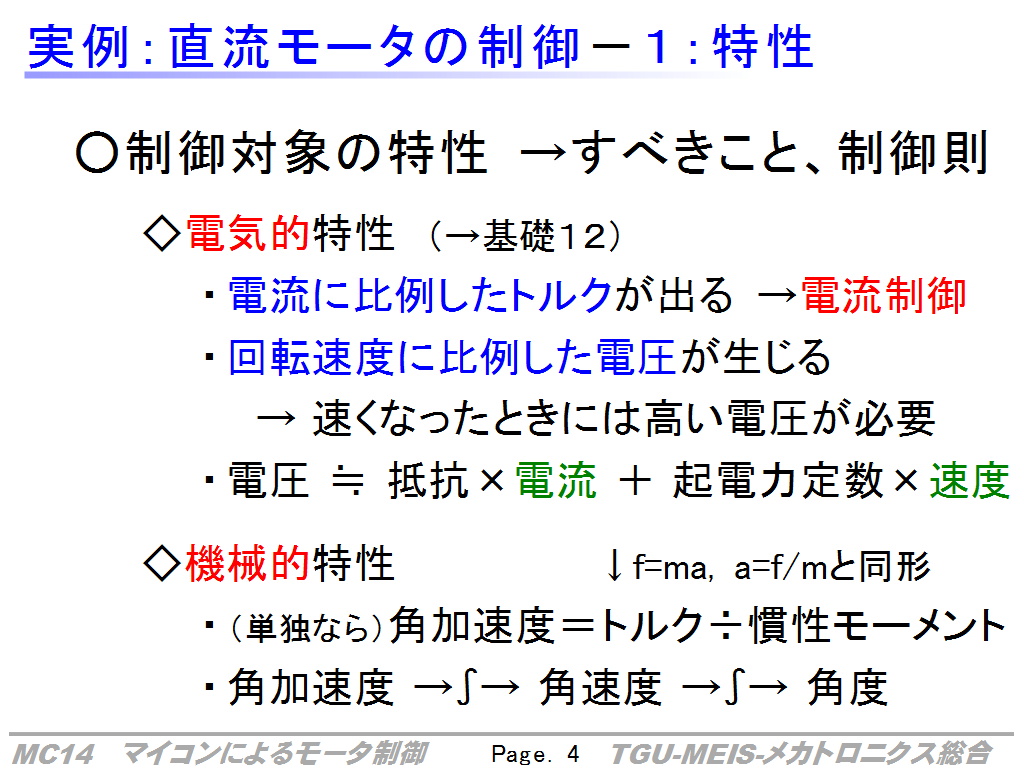 実例：直流モータの制御－１：特性

○制御対象の特性　→すべきこと、制御則

◇電気的特性　（→基礎１２）

・電流に比例したトルクが出る　→電流制御

・回転速度に比例した電圧が生じる

　→ 速くなったときには高い電圧が必要

・電圧 ≒ 抵抗×電流 ＋ 起電力定数×速度

◇機械的特性　　↓f=ma, a=f/mと同形

・（単独なら）角加速度＝トルク÷慣性モーメント

・角加速度 →∫→ 角速度 →∫→ 角度

MC14　マイコンによるモータ制御　Page. 4　TGU-MEIS-メカトロニクス総合